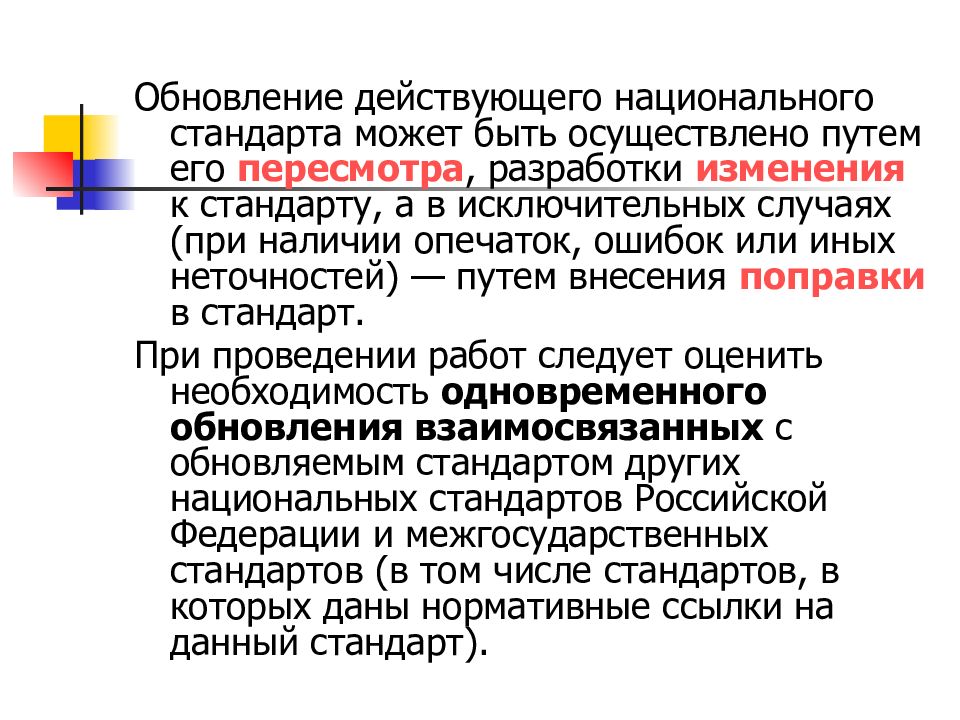 Обновление действующего национального стандарта может быть осуществлено путем его пересмотра, разработки изменения к стандарту, а в исключительных случаях (при наличии опечаток, ошибок или иных неточностей) — путем внесения поправки в стандарт.

При проведении работ следует оценить необходимость одновременного обновления взаимосвязанных с обновляемым стандартом других национальных стандартов Российской Федерации и межгосударственных стандартов (в том числе стандартов, в которых даны нормативные ссылки на данный стандарт).